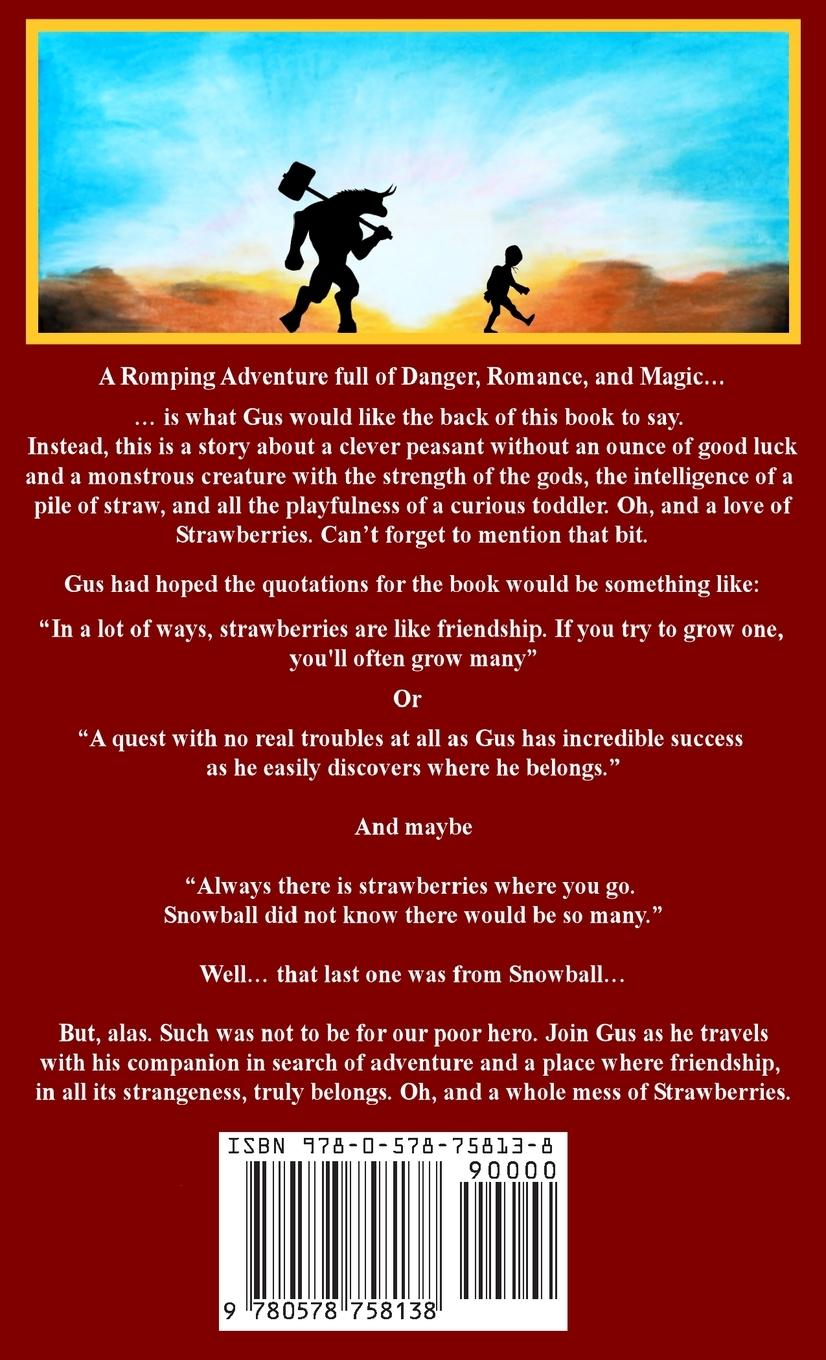 A Romping Adventure full of Danger, Romance, and Magic…

… is what Gus would like the back of this book to say.
Instead, this is a story about a clever peasant without an ounce of good luck and a monstrous creature with the strength of the gods, the intelligence of a pile of straw, and all the playfulness of a curious toddler. Oh, and a love of Strawberries. Can't forget to mention that bit.

Gus had hoped the quotations for the book would be something like:

"In a lot of ways, strawberries are like friendship. If you try to grow one, you'll often grow many"

Or

"A quest with no real troubles at all as Gus has incredible success as he easily discovers where he belongs."

And maybe

"Always there is strawberries where you go. Snowball did not know there would be so many."

Well… that last one was from Snowball…

But, alas. Such was not to be for our poor hero. Join Gus as he travels with his companion in search of adventure and a place where friendship, in all its strangeness, truly belongs. Oh, and a whole mess of Strawberries.

ISBN 978-0-578-75813-8
90000
9 780578 758138